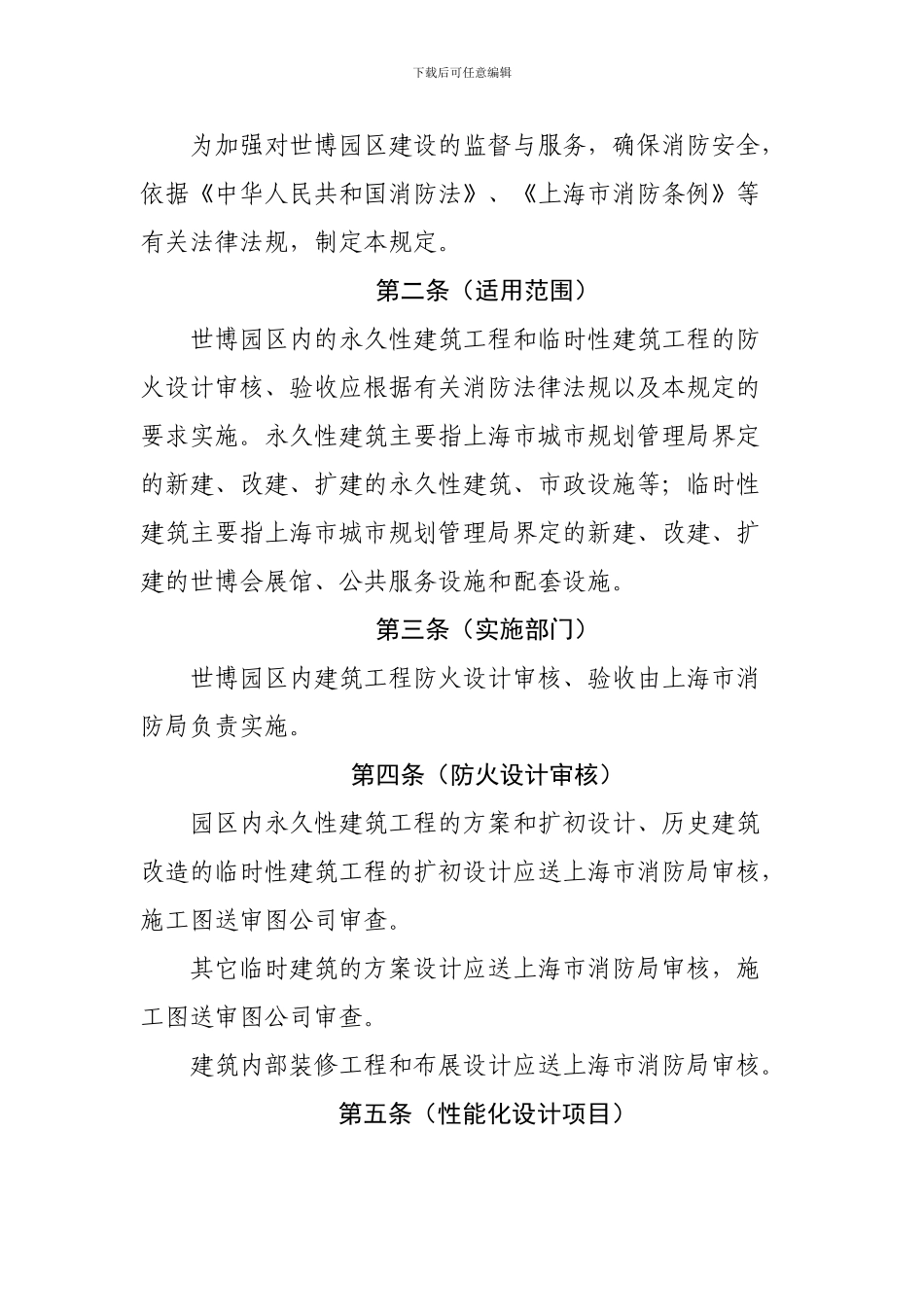 下载后可任意编辑

为加强对世博园区建设的监督与服务，确保消防安全，依据《中华人民共和国消防法》、《上海市消防条例》等有关法律法规，制定本规定。

第二条（适用范围）

世博园区内的永久性建筑工程和临时性建筑工程的防火设计审核、验收应根据有关消防法律法规以及本规定的要求实施。永久性建筑主要指上海市城市规划管理局界定的新建、改建、扩建的永久性建筑、市政设施等；临时性建筑主要指上海市城市规划管理局界定的新建、改建、扩建的世博会展馆、公共服务设施和配套设施。

第三条（实施部门）

世博园区内建筑工程防火设计审核、验收由上海市消防局负责实施。

第四条（防火设计审核）

园区内永久性建筑工程的方案和扩初设计、历史建筑改造的临时性建筑工程的扩初设计应送上海市消防局审核，施工图送审图公司审查。

其它临时建筑的方案设计应送上海市消防局审核，施工图送审图公司审查。

建筑内部装修工程和布展设计应送上海市消防局审核。

第五条（性能化设计项目）